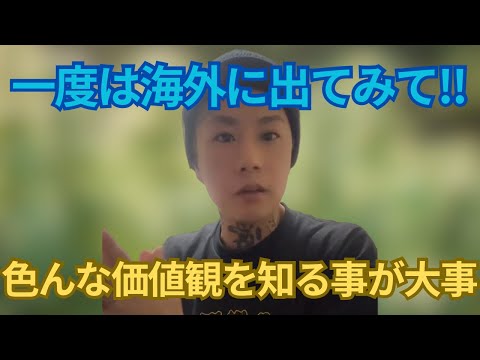 一度は海外に出てみて!!

色んな価値観を知る事が大事